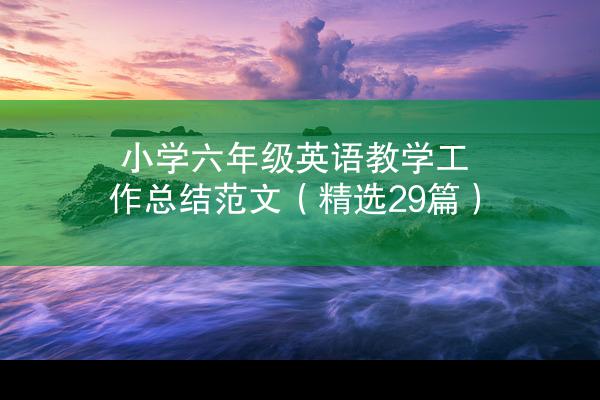 小学六年级英语教学工作总结范文（精选29篇）